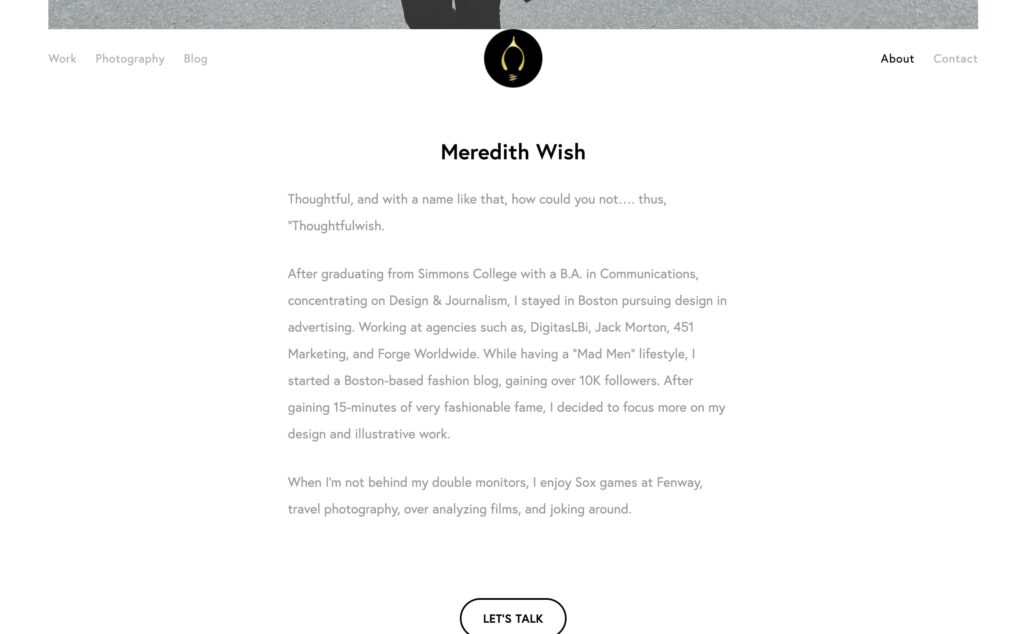 Work Photography Blog

About Contact

Meredith Wish

Thoughtful, and with a name like that, how could you not…. thus, "Thoughtfulwish.

After graduating from Simmons College with a B.A. in Communications, concentrating on Design & Journalism, I stayed in Boston pursuing design in advertising. Working at agencies such as, DigitasLBi, Jack Morton, 451 Marketing, and Forge Worldwide. While having a "Mad Men" lifestyle, I started a Boston-based fashion blog, gaining over 10K followers. After gaining 15-minutes of very fashionable fame, I decided to focus more on my design and illustrative work.

When I'm not behind my double monitors, I enjoy Sox games at Fenway, travel photography, over analyzing films, and joking around.

LET'S TALK